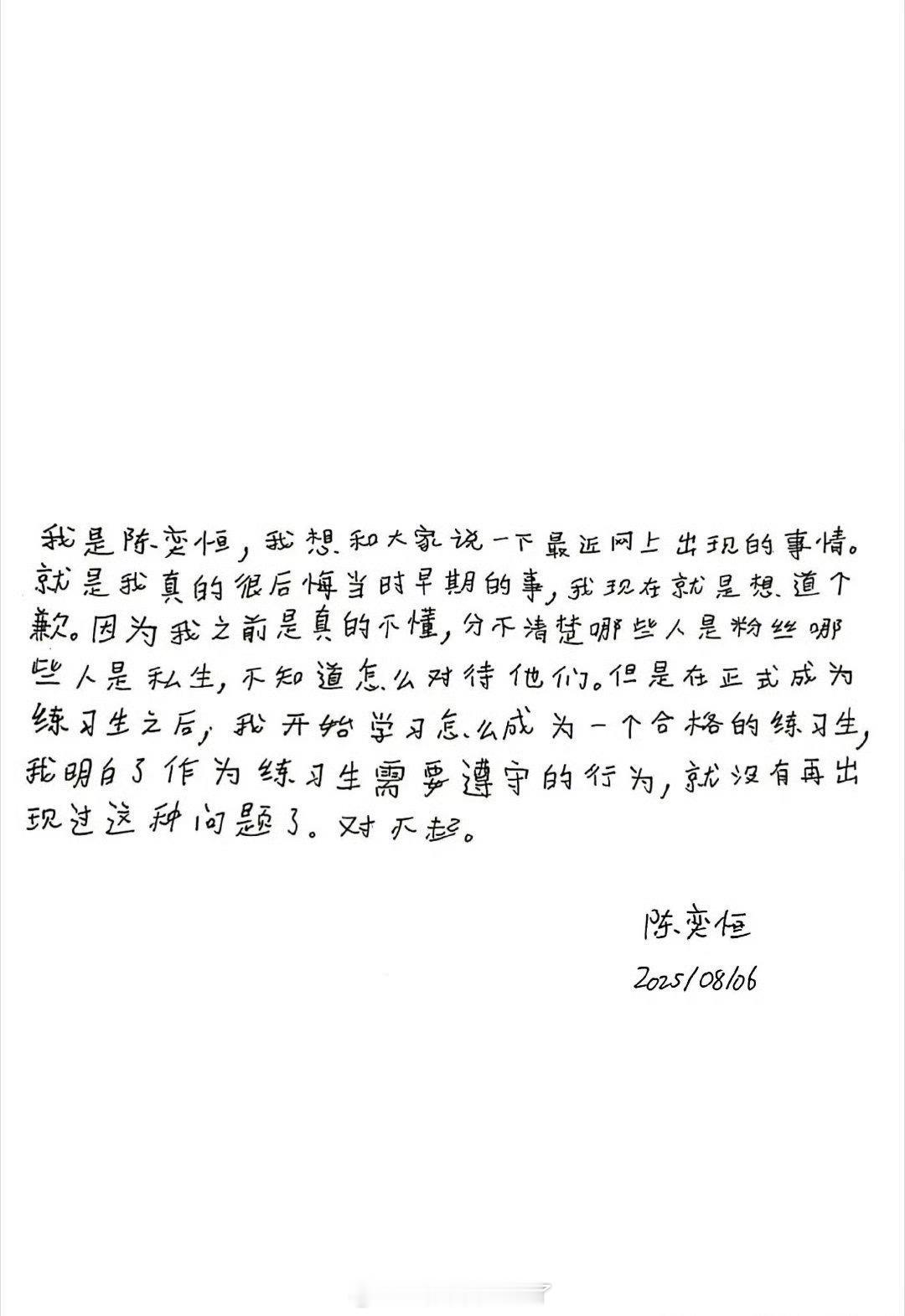 我是陈奕恒，我想和大家说一下最近网上出现的事情。就是我真的很后悔当时早期的事，我现在就是想道个歉。因为我之前是真的不懂，分不清楚哪些人是粉丝哪些人是私生，不知道怎么对待他们。但是在正式成为练习生之后，我开始学习怎么成为一个合格的练习生，我明白了作为练习生需要遵守的行为，就没有再出现过这种问题了。对不起。

陈奕恒
2025/08/06